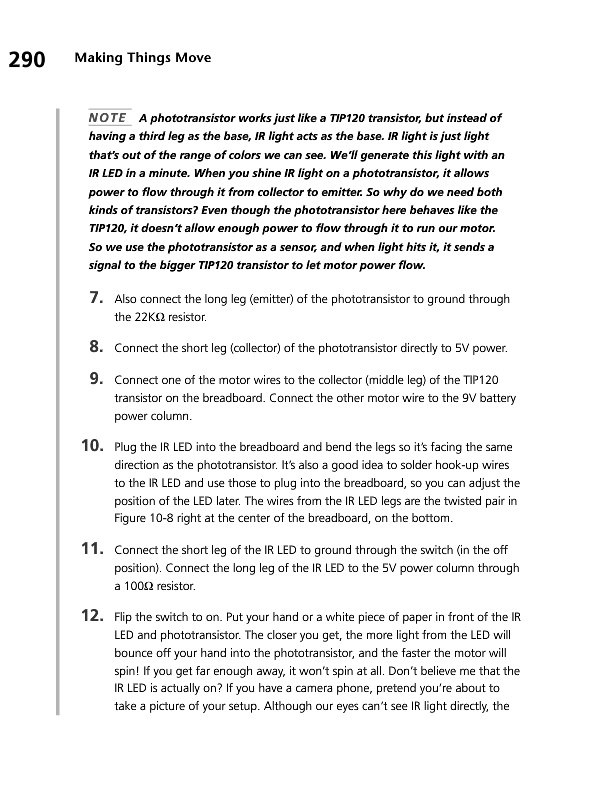 290 Making Things Move

NOTE A phototransistor works just like a TIP120 transistor, but instead of having a third leg as the base, IR light acts as the base. IR light is just light that's out of the range of colors we can see. We'll generate this light with an IR LED in a minute. When you shine IR light on a phototransistor, it allows power to flow through it from collector to emitter. So why do we need both kinds of transistors? Even though the phototransistor here behaves like the TIP120, it doesn't allow enough power to flow through it to run our motor. So we use the phototransistor as a sensor, and when light hits it, it sends a signal to the bigger TIP120 transistor to let motor power flow.

7. Also connect the long leg (emitter) of the phototransistor to ground through the 22KΩ resistor.

8. Connect the short leg (collector) of the phototransistor directly to 5V power.

9. Connect one of the motor wires to the collector (middle leg) of the TIP120 transistor on the breadboard. Connect the other motor wire to the 9V battery power column.

10. Plug the IR LED into the breadboard and bend the legs so it's facing the same direction as the phototransistor. It's also a good idea to solder hook-up wires to the IR LED and use those to plug into the breadboard, so you can adjust the position of the LED later. The wires from the IR LED legs are the twisted pair in Figure 10-8 right at the center of the breadboard, on the bottom.

11. Connect the short leg of the IR LED to ground through the switch (in the off position). Connect the long leg of the IR LED to the 5V power column through a 100Ω resistor.

12. Flip the switch to on. Put your hand or a white piece of paper in front of the IR LED and phototransistor. The closer you get, the more light from the LED will bounce off your hand into the phototransistor, and the faster the motor will spin! If you get far enough away, it won't spin at all. Don't believe me that the IR LED is actually on? If you have a camera phone, pretend you're about to take a picture of your setup. Although our eyes can't see IR light directly, the